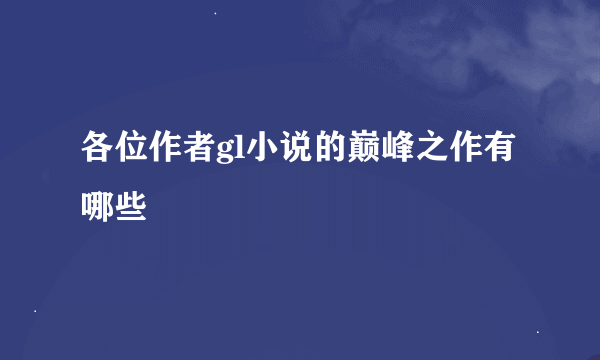 各位作者gl小说的巅峰之作有哪些